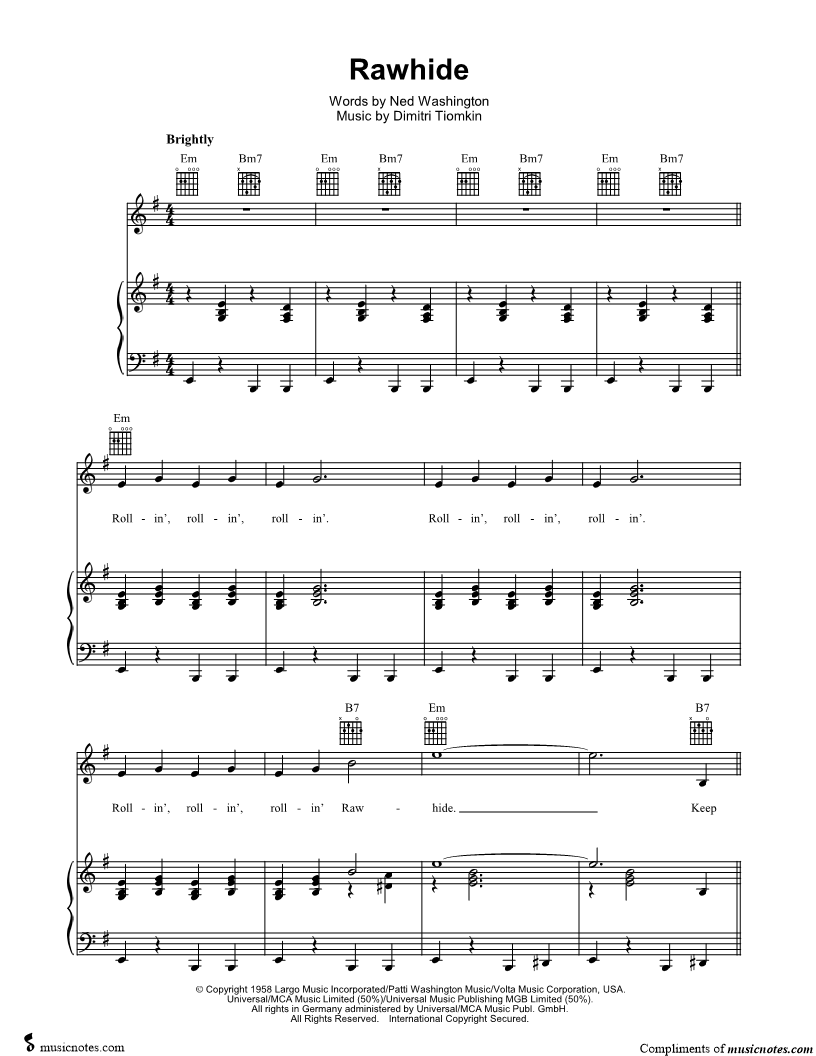 Rawhide

Words by Ned Washington
Music by Dimitri Tiomkin

Brightly

Em Bm7 Em Bm7 Em Bm7 Em Bm7

Em

Roll - in', roll - in', roll - in'. Roll - in', roll - in', roll - in'.

B7 Em B7

Roll - in', roll - in', roll - in' Raw - hide. Keep

© Copyright 1958 Largo Music Incorporated/Patti Washington Music/Volta Music Corporation, USA.
Universal/MCA Music Limited (50%)/Universal Music Publishing MGB Limited (50%).
All rights in Germany administered by Universal/MCA Music Publ. GmbH.
All Rights Reserved. International Copyright Secured.

musicnotes.com

Compliments of musicnotes.com